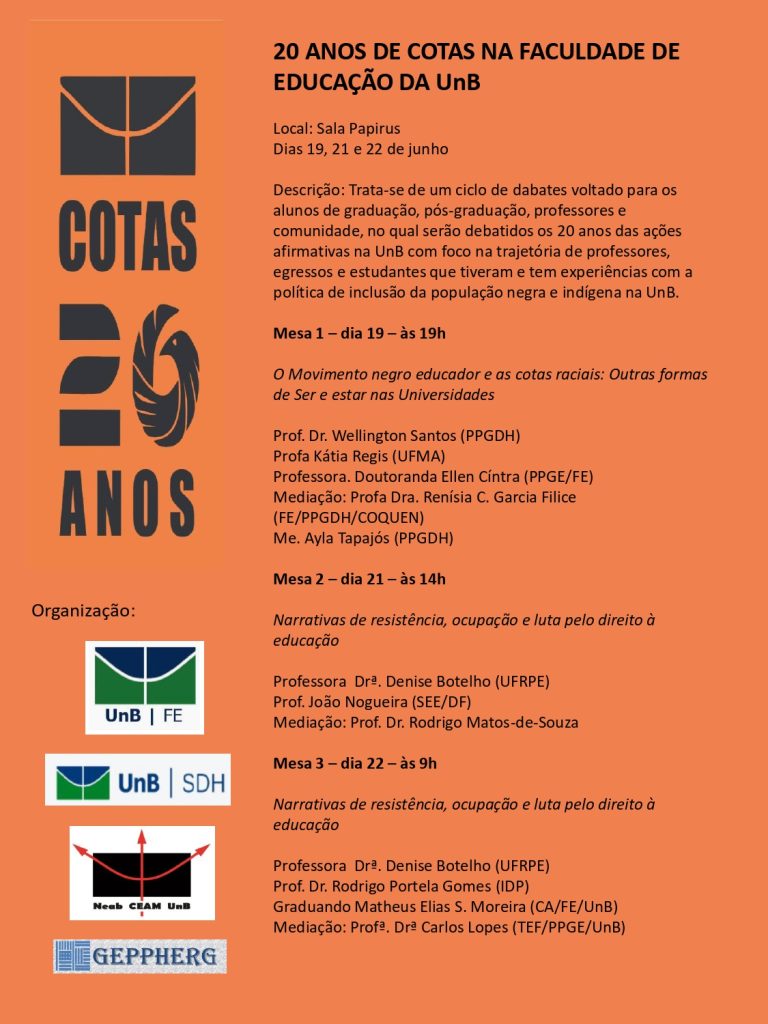 COTAS
20
ANOS

Organização:

UnB | FE

UnB | SDH

Neab CEAM UnB

GEPPHERG

20 ANOS DE COTAS NA FACULDADE DE EDUCAÇÃO DA UnB

Local: Sala Papirus
Dias 19, 21 e 22 de junho

Descrição: Trata-se de um ciclo de dabates voltado para os alunos de graduação, pós-graduação, professores e comunidade, no qual serão debatidos os 20 anos das ações afirmativas na UnB com foco na trajetória de professores, egressos e estudantes que tiveram e tem experiências com a política de inclusão da população negra e indígena na UnB.

Mesa 1 – dia 19 – às 19h

O Movimento negro educador e as cotas raciais: Outras formas de Ser e estar nas Universidades

Prof. Dr. Wellington Santos (PPGDH)
Profa Kátia Regis (UFMA)
Professora. Doutoranda Ellen Cíntra (PPGE/FE)
Mediação: Profa Dra. Renísia C. Garcia Filice (FE/PPGDH/COQUEN)
Me. Ayla Tapajós (PPGDH)

Mesa 2 – dia 21 – às 14h

Narrativas de resistência, ocupação e luta pelo direito à educação

Professora Drª. Denise Botelho (UFRPE)
Prof. João Nogueira (SEE/DF)
Mediação: Prof. Dr. Rodrigo Matos-de-Souza

Mesa 3 – dia 22 – às 9h

Narrativas de resistência, ocupação e luta pelo direito à educação

Professora Drª. Denise Botelho (UFRPE)
Prof. Dr. Rodrigo Portela Gomes (IDP)
Graduando Matheus Elias S. Moreira (CA/FE/UnB)
Mediação: Profª. Drª Carlos Lopes (TEF/PPGE/UnB)